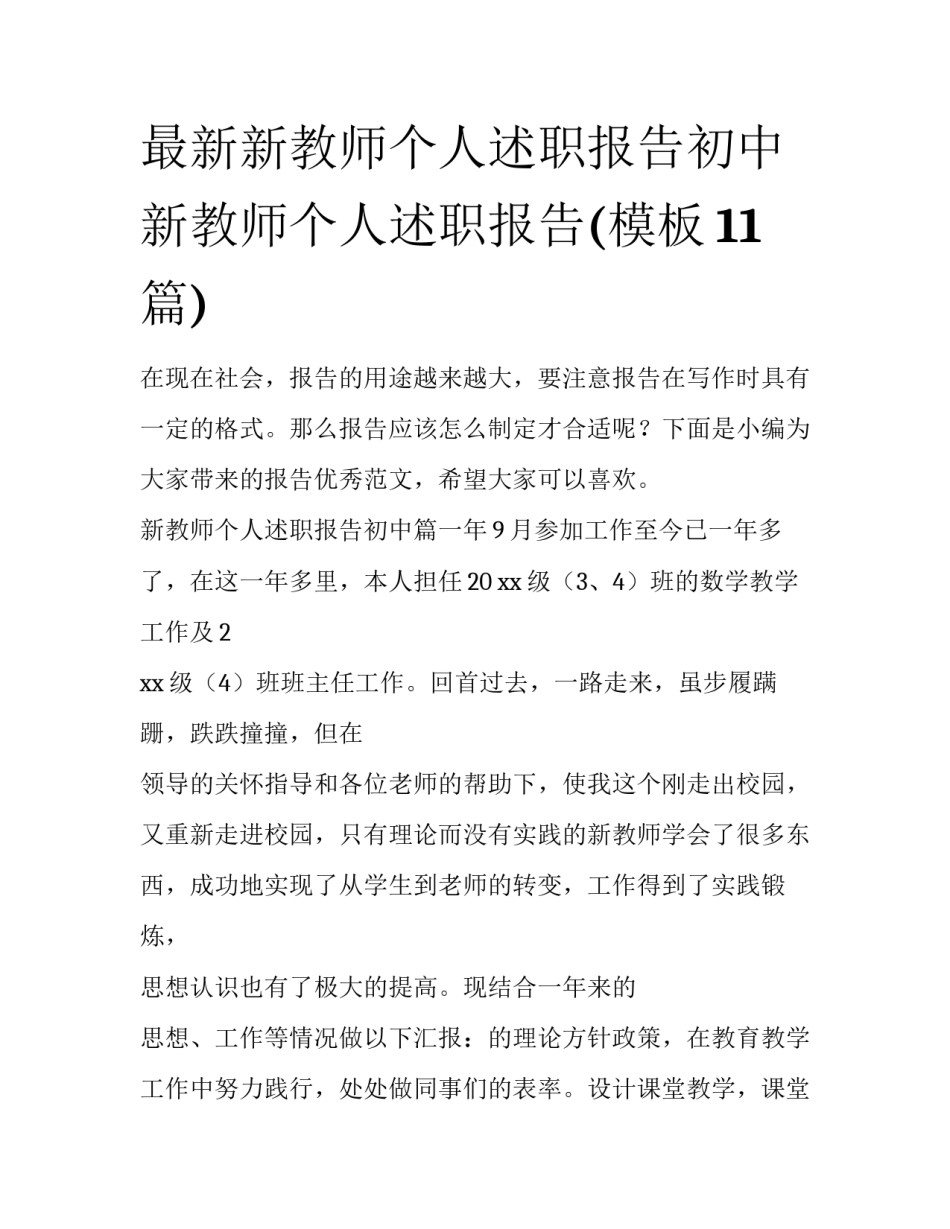 最新新教师个人述职报告初中新教师个人述职报告(模板11篇)

在现在社会，报告的用途越来越大，要注意报告在写作时具有一定的格式。那么报告应该怎么制定才合适呢？下面是小编为大家带来的报告优秀范文，希望大家可以喜欢。

新教师个人述职报告初中篇一年9月参加工作至今已一年多了，在这一年多里，本人担任20xx级（3、4）班的数学教学工作及2

xx级（4）班班主任工作。回首过去，一路走来，虽步履蹒跚，跌跌撞撞，但在

领导的关怀指导和各位老师的帮助下，使我这个刚走出校园，又重新走进校园，只有理论而没有实践的新教师学会了很多东西，成功地实现了从学生到老师的转变，工作得到了实践锻炼，

思想认识也有了极大的提高。现结合一年来的

思想、工作等情况做以下汇报：的理论方针政策，在教育教学工作中努力践行，处处做同事们的表率。设计课堂教学，课堂